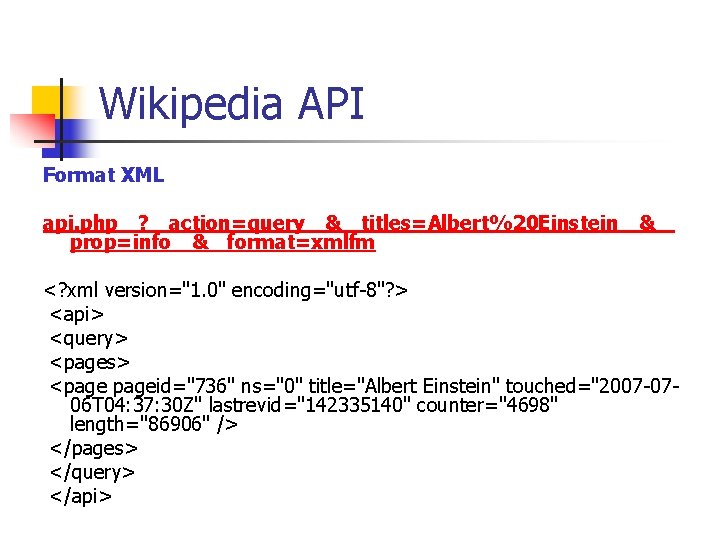 Wikipedia API

Format XML

api.php ? action=query & titles=Albert%20Einstein & prop=info & format=xmlfm

<?xml version="1.0" encoding="utf-8"?>
<api>
<query>
<pages>
<page pageid="736" ns="0" title="Albert Einstein" touched="2007-07-06T04:37:30Z" lastrevid="142335140" counter="4698" length="86906" />
</pages>
</query>
</api>